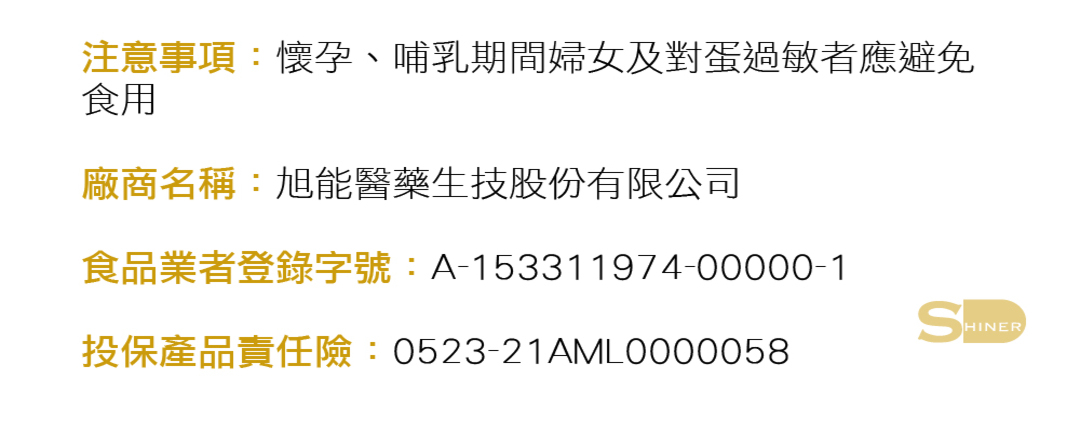 注意事項：懷孕、哺乳期間婦女及對蛋過敏者應避免食用

廠商名稱：旭能醫藥生技股份有限公司

食品業者登錄字號：A-153311974-00000-1

投保產品責任險：0523-21AML0000058

SHINER